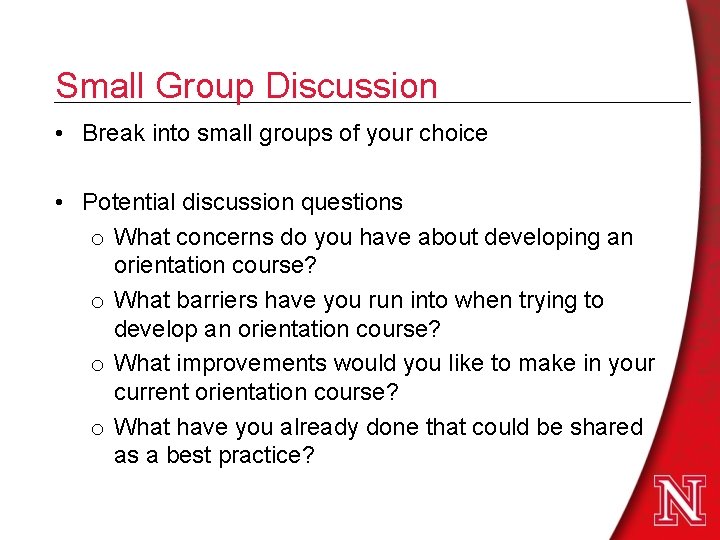 Small Group Discussion

• Break into small groups of your choice

• Potential discussion questions
  o What concerns do you have about developing an orientation course?
  o What barriers have you run into when trying to develop an orientation course?
  o What improvements would you like to make in your current orientation course?
  o What have you already done that could be shared as a best practice?

N